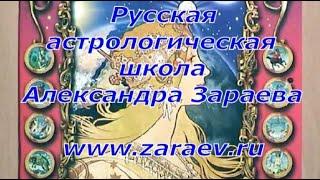 Русская астрологическая школа Александра Зараева

www.zaraev.ru